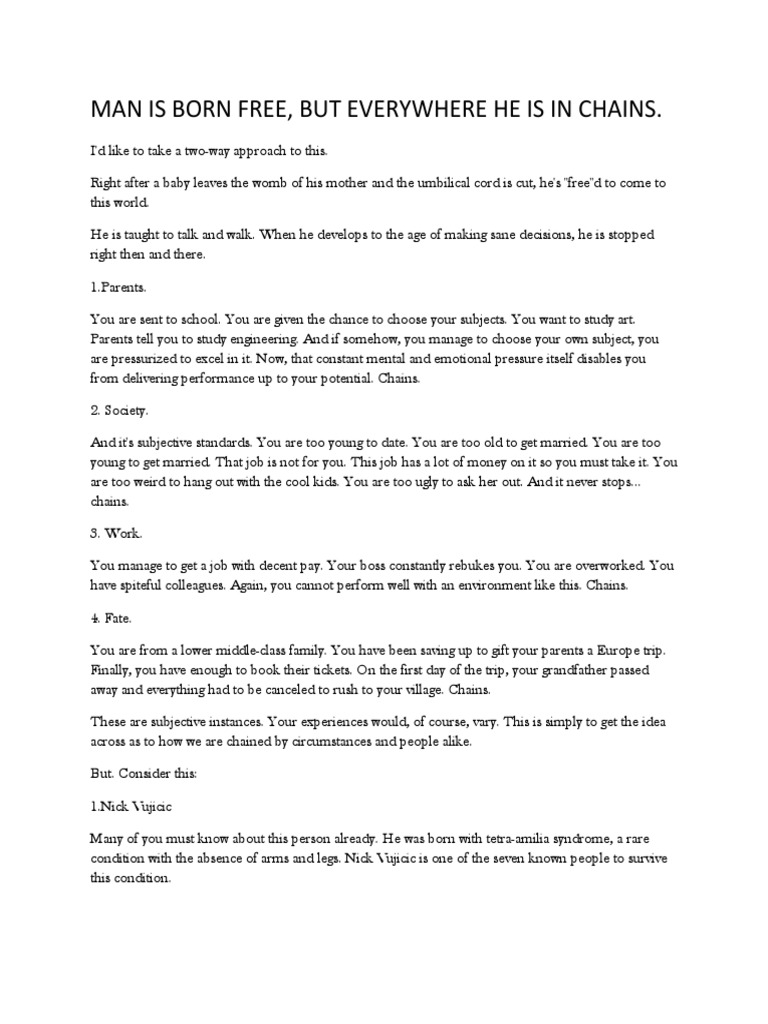 MAN IS BORN FREE, BUT EVERYWHERE HE IS IN CHAINS.

I'd like to take a two-way approach to this.

Right after a baby leaves the womb of his mother and the umbilical cord is cut, he's "free"d to come to this world.

He is taught to talk and walk. When he develops to the age of making sane decisions, he is stopped right then and there.

1.Parents.

You are sent to school. You are given the chance to choose your subjects. You want to study art. Parents tell you to study engineering. And if somehow, you manage to choose your own subject, you are pressurized to excel in it. Now, that constant mental and emotional pressure itself disables you from delivering performance up to your potential. Chains.

2. Society.

And it's subjective standards. You are too young to date. You are too old to get married. You are too young to get married. That job is not for you. This job has a lot of money on it so you must take it. You are too weird to hang out with the cool kids. You are too ugly to ask her out. And it never stops... chains.

3. Work.

You manage to get a job with decent pay. Your boss constantly rebukes you. You are overworked. You have spiteful colleagues. Again, you cannot perform well with an environment like this. Chains.

4. Fate.

You are from a lower middle-class family. You have been saving up to gift your parents a Europe trip. Finally, you have enough to book their tickets. On the first day of the trip, your grandfather passed away and everything had to be canceled to rush to your village. Chains.

These are subjective instances. Your experiences would, of course, vary. This is simply to get the idea across as to how we are chained by circumstances and people alike.

But. Consider this:

1.Nick Vujicic

Many of you must know about this person already. He was born with tetra-amilia syndrome, a rare condition with the absence of arms and legs. Nick Vujicic is one of the seven known people to survive this condition.